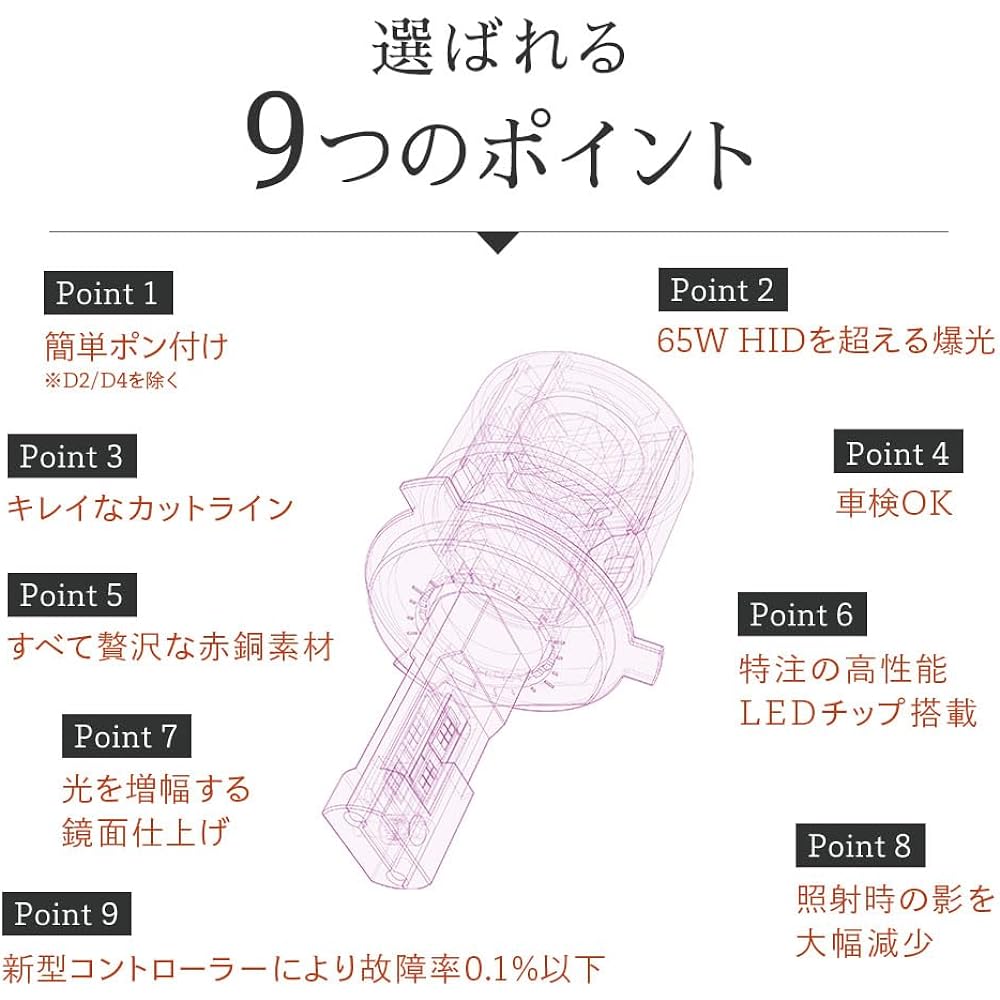 選ばれる
9つのポイント

Point 1
簡単ポン付け
※D2/D4を除く

Point 2
65W HIDを超える爆光

Point 3
キレイなカットライン

Point 4
車検OK

Point 5
すべて贅沢な赤銅素材

Point 6
特注の高性能
LEDチップ搭載

Point 7
光を増幅する
鏡面仕上げ

Point 8
照射時の影を
大幅減少

Point 9
新型コントローラーにより故障率0.1%以下